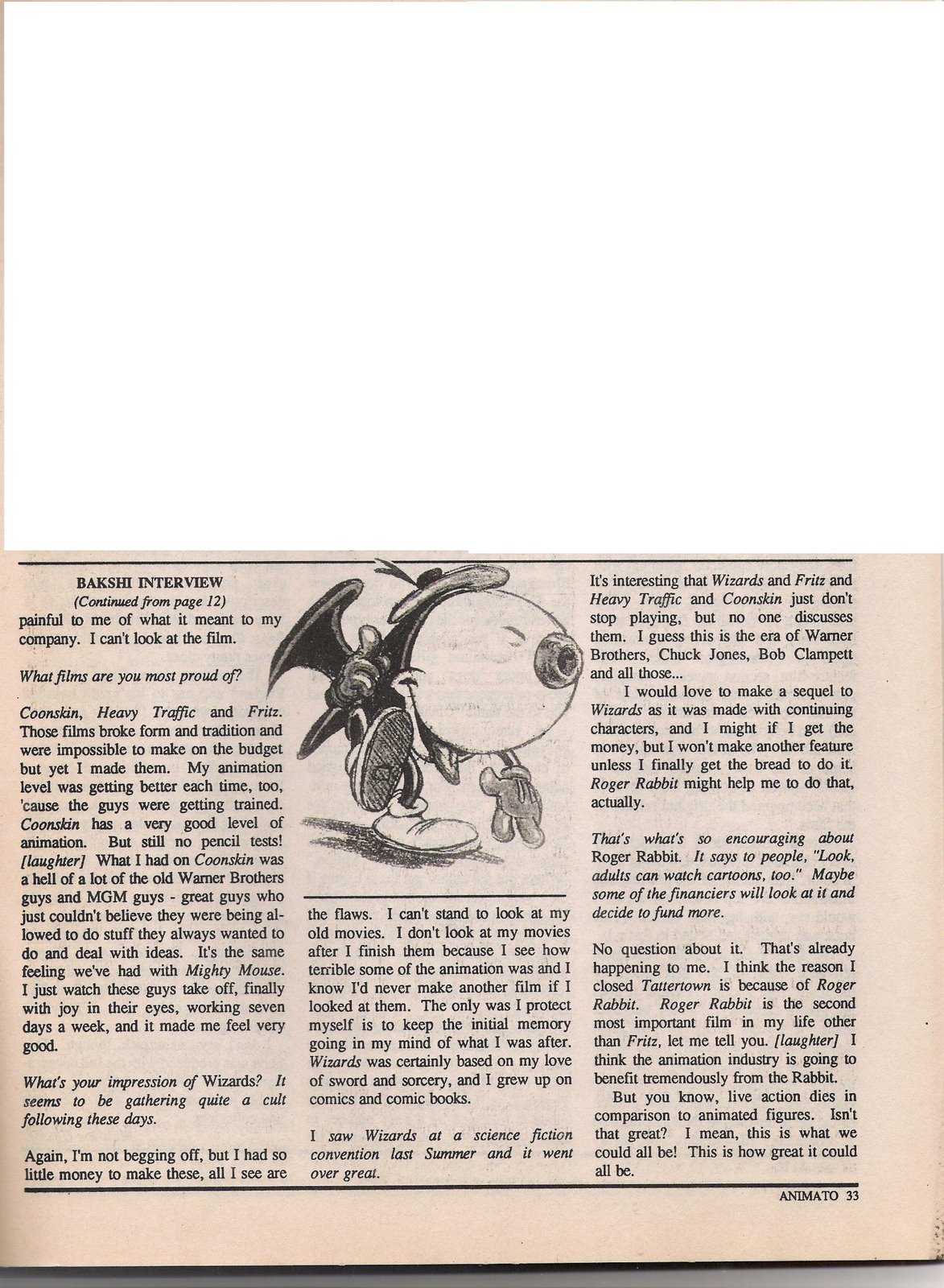 BAKSHI INTERVIEW
(Continued from page 12)
painful to me of what it meant to my company. I can't look at the film.

What films are you most proud of?

Coonskin, Heavy Traffic and Fritz. Those films broke form and tradition and were impossible to make on the budget but yet I made them. My animation level was getting better each time, too, 'cause the guys were getting trained. Coonskin has a very good level of animation. But still no pencil tests! [laughter] What I had on Coonskin was a hell of a lot of the old Warner Brothers guys and MGM guys - great guys who just couldn't believe they were being allowed to do stuff they always wanted to do and deal with ideas. It's the same feeling we've had with Mighty Mouse. I just watch these guys take off, finally with joy in their eyes, working seven days a week, and it made me feel very good.

What's your impression of Wizards? It seems to be gathering quite a cult following these days.

Again, I'm not begging off, but I had so little money to make these, all I see are the flaws. I can't stand to look at my old movies. I don't look at my movies after I finish them because I see how terrible some of the animation was and I know I'd never make another film if I looked at them. The only was I protect myself is to keep the initial memory going in my mind of what I was after. Wizards was certainly based on my love of sword and sorcery, and I grew up on comics and comic books.

I saw Wizards at a science fiction convention last Summer and it went over great.

It's interesting that Wizards and Fritz and Heavy Traffic and Coonskin just don't stop playing, but no one discusses them. I guess this is the era of Warner Brothers, Chuck Jones, Bob Clampett and all those...

I would love to make a sequel to Wizards as it was made with continuing characters, and I might if I get the money, but I won't make another feature unless I finally get the bread to do it. Roger Rabbit might help me to do that, actually.

That's what's so encouraging about Roger Rabbit. It says to people, "Look, adults can watch cartoons, too." Maybe some of the financiers will look at it and decide to fund more.

No question about it. That's already happening to me. I think the reason I closed Tattertown is because of Roger Rabbit. Roger Rabbit is the second most important film in my life other than Fritz, let me tell you. [laughter] I think the animation industry is going to benefit tremendously from the Rabbit.

But you know, live action dies in comparison to animated figures. Isn't that great? I mean, this is what we could all be! This is how great it could all be.

ANIMATO 33